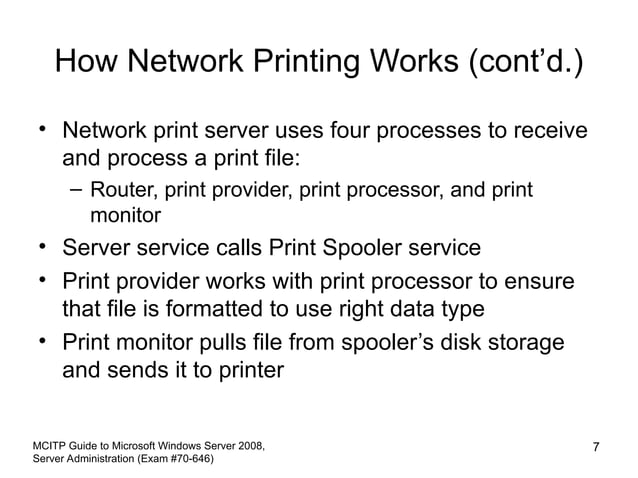 How Network Printing Works (cont’d.)

• Network print server uses four processes to receive and process a print file:
– Router, print provider, print processor, and print monitor
• Server service calls Print Spooler service
• Print provider works with print processor to ensure that file is formatted to use right data type
• Print monitor pulls file from spooler’s disk storage and sends it to printer

MCITP Guide to Microsoft Windows Server 2008, Server Administration (Exam #70-646)

7